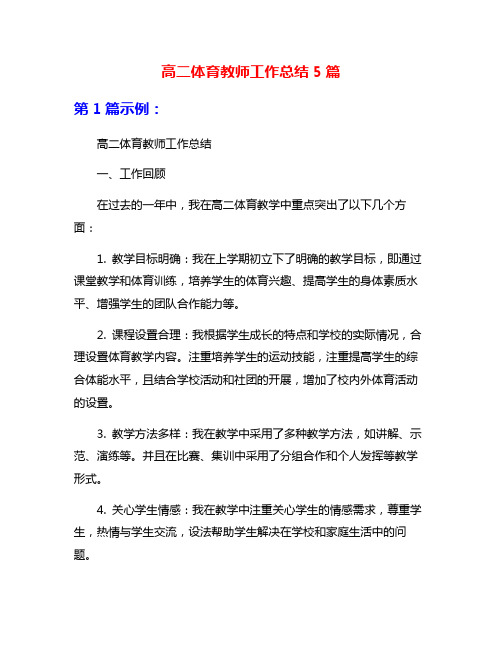 高二体育教师工作总结 5 篇

第 1 篇示例：

高二体育教师工作总结

一、工作回顾

在过去的一年中，我在高二体育教学中重点突出了以下几个方面：

1. 教学目标明确：我在上学期初立下了明确的教学目标，即通过课堂教学和体育训练，培养学生的体育兴趣、提高学生的身体素质水平、增强学生的团队合作能力等。

2. 课程设置合理：我根据学生成长的特点和学校的实际情况，合理设置体育教学内容。注重培养学生的运动技能，注重提高学生的综合体能水平，且结合学校活动和社团的开展，增加了校内外体育活动的设置。

3. 教学方法多样：我在教学中采用了多种教学方法，如讲解、示范、演练等。并且在比赛、集训中采用了分组合作和个人发挥等教学形式。

4. 关心学生情感：我在教学中注重关心学生的情感需求，尊重学生，热情与学生交流，设法帮助学生解决在学校和家庭生活中的问题。